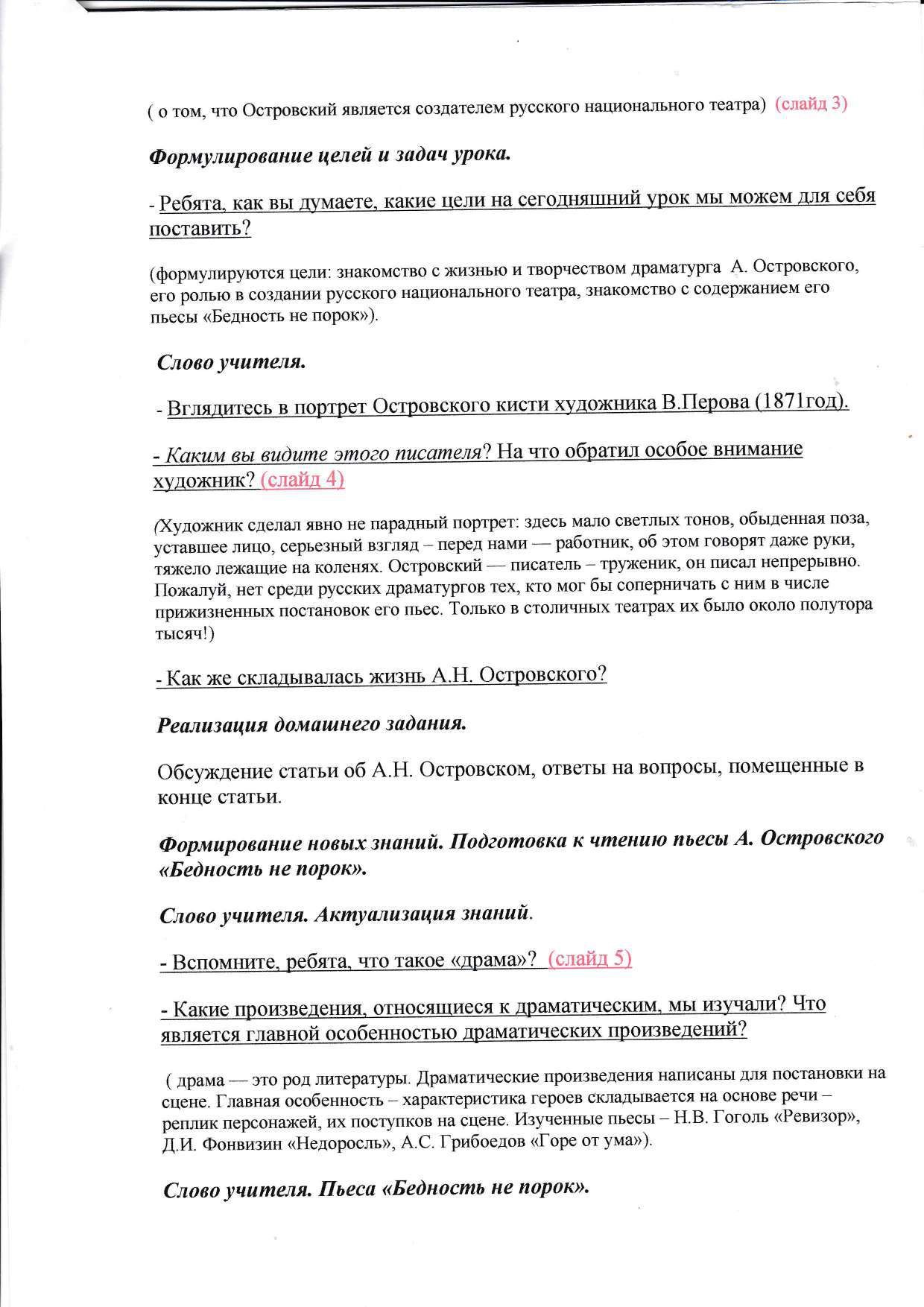 ( о том, что Островский является создателем русского национального театра) (слайд 3)

Формулирование целей и задач урока.

- Ребята, как вы думаете, какие цели на сегодняшний урок мы можем для себя поставить?

(формулируются цели: знакомство с жизнью и творчеством драматурга А. Островского, его ролью в создании русского национального театра, знакомство с содержанием его пьесы «Бедность не порок»).

Слово учителя.

- Вглядитесь в портрет Островского кисти художника В.Перова (1871год).

- Каким вы видите этого писателя? На что обратил особое внимание художник? (слайд 4)

(Художник сделал явно не парадный портрет: здесь мало светлых тонов, обыденная поза, уставшее лицо, серьезный взгляд – перед нами — работник, об этом говорят даже руки, тяжело лежащие на коленях. Островский — писатель – труженик, он писал непрерывно. Пожалуй, нет среди русских драматургов тех, кто мог бы соперничать с ним в числе прижизненных постановок его пьес. Только в столичных театрах их было около полутора тысяч!)

- Как же складывалась жизнь А.Н. Островского?

Реализация домашнего задания.

Обсуждение статьи об А.Н. Островском, ответы на вопросы, помещенные в конце статьи.

Формирование новых знаний. Подготовка к чтению пьесы А. Островского «Бедность не порок».

Слово учителя. Актуализация знаний.

- Вспомните, ребята, что такое «драма»? (слайд 5)

- Какие произведения, относящиеся к драматическим, мы изучали? Что является главной особенностью драматических произведений?

( драма — это род литературы. Драматические произведения написаны для постановки на сцене. Главная особенность – характеристика героев складывается на основе речи – реплик персонажей, их поступков на сцене. Изученные пьесы – Н.В. Гоголь «Ревизор», Д.И. Фонвизин «Недоросль», А.С. Грибоедов «Горе от ума»).

Слово учителя. Пьеса «Бедность не порок».